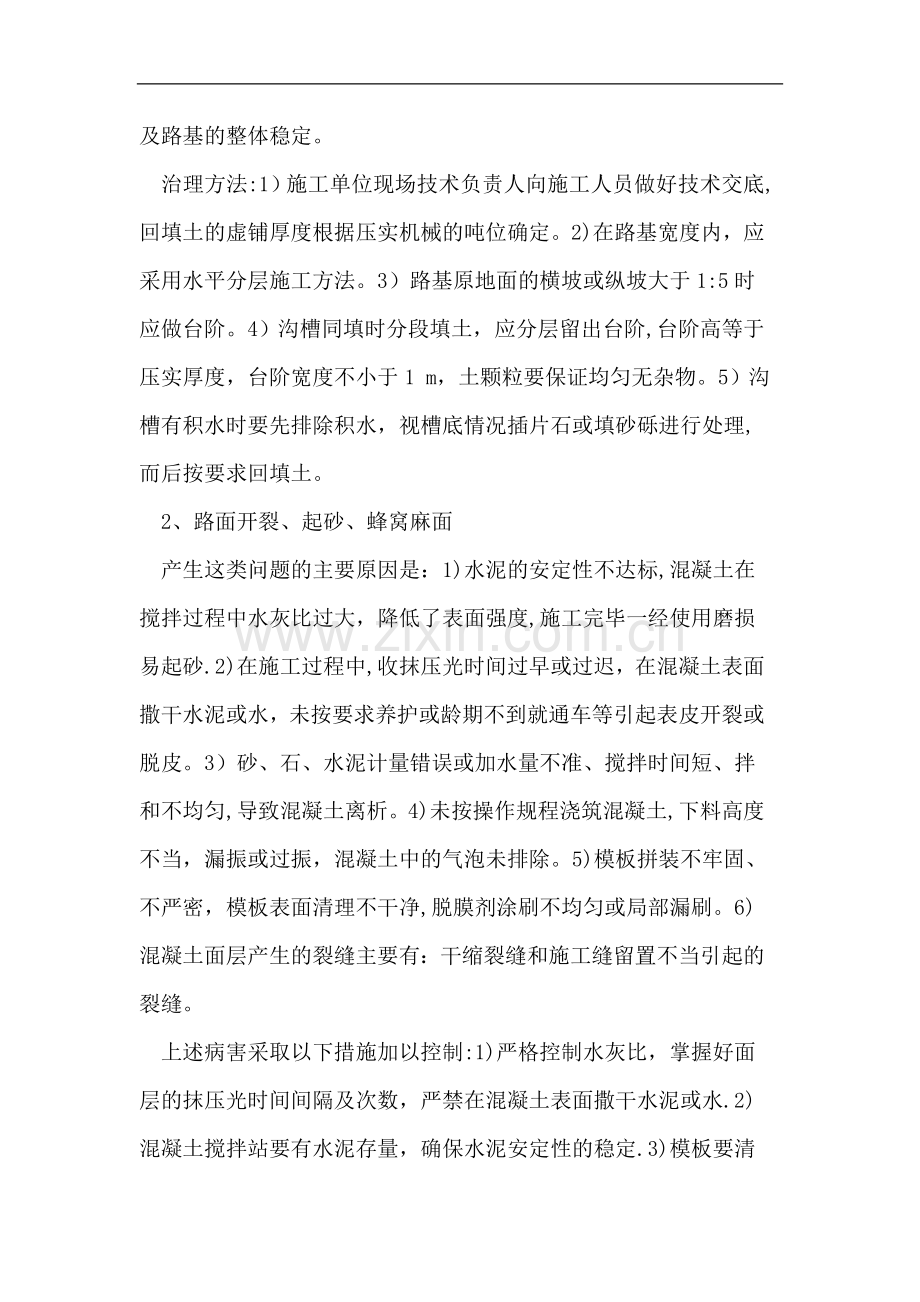 及路基的整体稳定。

治理方法:1）施工单位现场技术负责人向施工人员做好技术交底,回填土的虚铺厚度根据压实机械的吨位确定。2)在路基宽度内，应采用水平分层施工方法。3）路基原地面的横坡或纵坡大于1:5时应做台阶。4）沟槽同填时分段填土，应分层留出台阶,台阶高等于压实厚度，台阶宽度不小于1 m，土颗粒要保证均匀无杂物。5）沟槽有积水时要先排除积水，视槽底情况插片石或填砂砾进行处理,而后按要求回填土。

2、路面开裂、起砂、蜂窝麻面

产生这类问题的主要原因是：1)水泥的安定性不达标,混凝土在搅拌过程中水灰比过大，降低了表面强度,施工完毕一经使用磨损易起砂.2)在施工过程中,收抹压光时间过早或过迟，在混凝土表面撒干水泥或水，未按要求养护或龄期不到就通车等引起表皮开裂或脱皮。3）砂、石、水泥计量错误或加水量不准、搅拌时间短、拌和不均匀,导致混凝土离析。4)未按操作规程浇筑混凝土,下料高度不当，漏振或过振，混凝土中的气泡未排除。5)模板拼装不牢固、不严密，模板表面清理不干净,脱膜剂涂刷不均匀或局部漏刷。6)混凝土面层产生的裂缝主要有：干缩裂缝和施工缝留置不当引起的裂缝。

上述病害采取以下措施加以控制:1)严格控制水灰比，掌握好面层的抹压光时间间隔及次数，严禁在混凝土表面撒干水泥或水.2)混凝土搅拌站要有水泥存量，确保水泥安定性的稳定.3)模板要清

www.zixin.com.cn